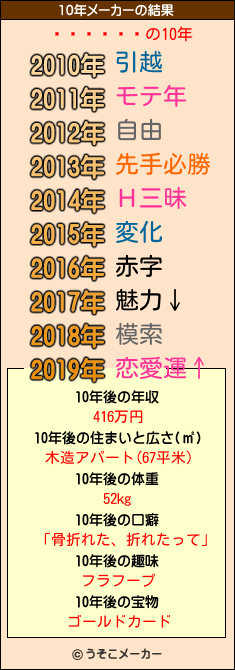 10年メーカーの結果

・・・・・・・の10年

2010年 引越
2011年 モテ年
2012年 自由
2013年 先手必勝
2014年 Ｈ三昧
2015年 変化
2016年 赤字
2017年 魅力↓
2018年 模索
2019年 恋愛運↑

10年後の年収
416万円
10年後の住まいと広さ(㎡)
木造アパート(67平米)
10年後の体重
52kg
10年後の口癖
「骨折れた、折れたって」
10年後の趣味
フラフープ
10年後の宝物
ゴールドカード

© うそこメーカー